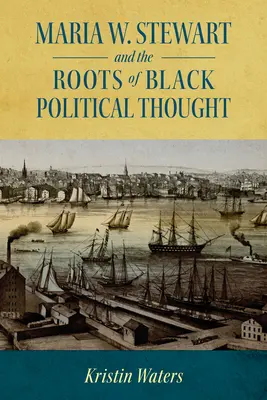 MARIA W. STEWART

and the

ROOTS of BLACK POLITICAL THOUGHT

Kristin Waters